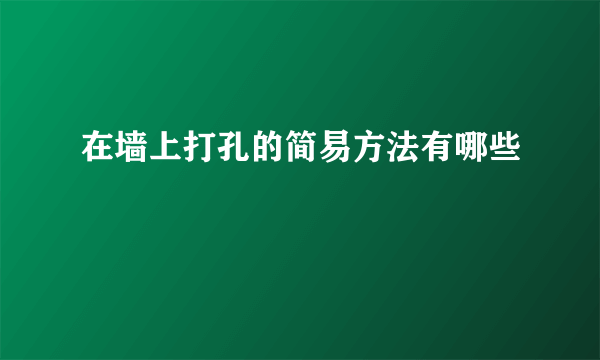 在墙上打孔的简易方法有哪些